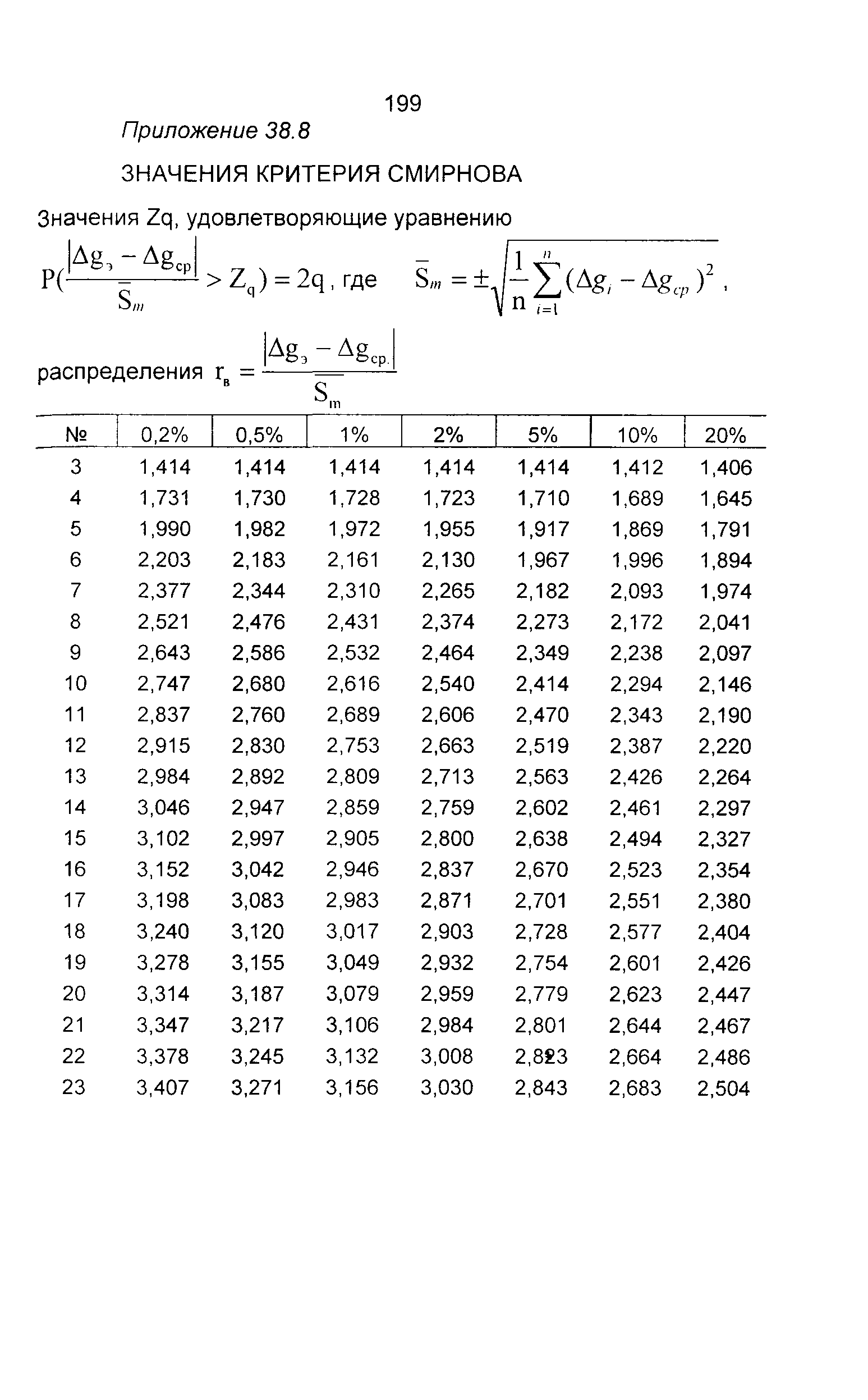 199

Приложение 38.8

ЗНАЧЕНИЯ КРИТЕРИЯ СМИРНОВА

Значения Zq, удовлетворяющие уравнению

$P(\frac{|\Delta g_э - \Delta g_{ср}|}{\bar{S}_m} > Z_q) = 2q$, где $\bar{S}_m = \pm\sqrt{\frac{1}{n}\sum_{i=1}^{n}(\Delta g_i - \Delta g_{cp})^2}$,

распределения $r_в = \frac{|\Delta g_э - \Delta g_{ср.}|}{\bar{S}_m}$

| № | 0,2% | 0,5% | 1% | 2% | 5% | 10% | 20% |
|---|---|---|---|---|---|---|---|
| 3 | 1,414 | 1,414 | 1,414 | 1,414 | 1,414 | 1,412 | 1,406 |
| 4 | 1,731 | 1,730 | 1,728 | 1,723 | 1,710 | 1,689 | 1,645 |
| 5 | 1,990 | 1,982 | 1,972 | 1,955 | 1,917 | 1,869 | 1,791 |
| 6 | 2,203 | 2,183 | 2,161 | 2,130 | 1,967 | 1,996 | 1,894 |
| 7 | 2,377 | 2,344 | 2,310 | 2,265 | 2,182 | 2,093 | 1,974 |
| 8 | 2,521 | 2,476 | 2,431 | 2,374 | 2,273 | 2,172 | 2,041 |
| 9 | 2,643 | 2,586 | 2,532 | 2,464 | 2,349 | 2,238 | 2,097 |
| 10 | 2,747 | 2,680 | 2,616 | 2,540 | 2,414 | 2,294 | 2,146 |
| 11 | 2,837 | 2,760 | 2,689 | 2,606 | 2,470 | 2,343 | 2,190 |
| 12 | 2,915 | 2,830 | 2,753 | 2,663 | 2,519 | 2,387 | 2,220 |
| 13 | 2,984 | 2,892 | 2,809 | 2,713 | 2,563 | 2,426 | 2,264 |
| 14 | 3,046 | 2,947 | 2,859 | 2,759 | 2,602 | 2,461 | 2,297 |
| 15 | 3,102 | 2,997 | 2,905 | 2,800 | 2,638 | 2,494 | 2,327 |
| 16 | 3,152 | 3,042 | 2,946 | 2,837 | 2,670 | 2,523 | 2,354 |
| 17 | 3,198 | 3,083 | 2,983 | 2,871 | 2,701 | 2,551 | 2,380 |
| 18 | 3,240 | 3,120 | 3,017 | 2,903 | 2,728 | 2,577 | 2,404 |
| 19 | 3,278 | 3,155 | 3,049 | 2,932 | 2,754 | 2,601 | 2,426 |
| 20 | 3,314 | 3,187 | 3,079 | 2,959 | 2,779 | 2,623 | 2,447 |
| 21 | 3,347 | 3,217 | 3,106 | 2,984 | 2,801 | 2,644 | 2,467 |
| 22 | 3,378 | 3,245 | 3,132 | 3,008 | 2,823 | 2,664 | 2,486 |
| 23 | 3,407 | 3,271 | 3,156 | 3,030 | 2,843 | 2,683 | 2,504 |